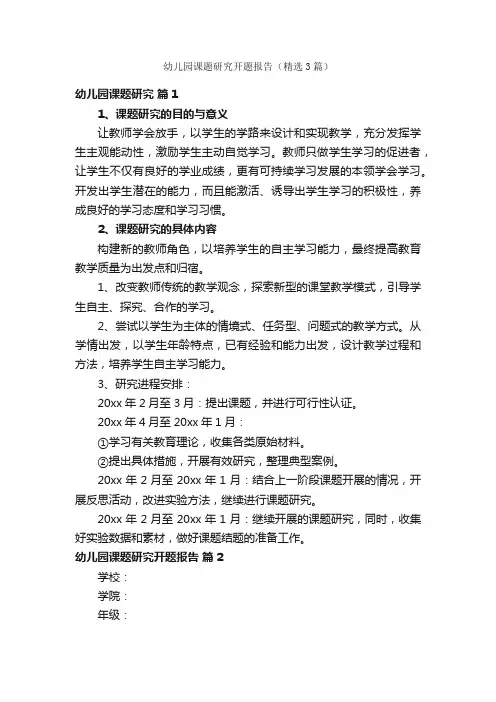 幼儿园课题研究开题报告（精选3篇）

幼儿园课题研究 篇1

1、课题研究的目的与意义

让教师学会放手，以学生的学路来设计和实现教学，充分发挥学生主观能动性，激励学生主动自觉学习。教师只做学生学习的促进者，让学生不仅有良好的学业成绩，更有可持续学习发展的本领学会学习。开发出学生潜在的能力，而且能激活、诱导出学生学习的积极性，养成良好的学习态度和学习习惯。

2、课题研究的具体内容

构建新的教师角色，以培养学生的自主学习能力，最终提高教育教学质量为出发点和归宿。

1、改变教师传统的教学观念，探索新型的课堂教学模式，引导学生自主、探究、合作的学习。

2、尝试以学生为主体的情境式、任务型、问题式的教学方式。从学情出发，以学生年龄特点，已有经验和能力出发，设计教学过程和方法，培养学生自主学习能力。

3、研究进程安排：

20xx年2月至3月：提出课题，并进行可行性认证。

20xx年4月至20xx年1月：

①学习有关教育理论，收集各类原始材料。

②提出具体措施，开展有效研究，整理典型案例。

20xx年2月至20xx年1月：结合上一阶段课题开展的情况，开展反思活动，改进实验方法，继续进行课题研究。

20xx年2月至20xx年1月：继续开展的课题研究，同时，收集好实验数据和素材，做好课题结题的准备工作。

幼儿园课题研究开题报告 篇2

学校：

学院：

年级：